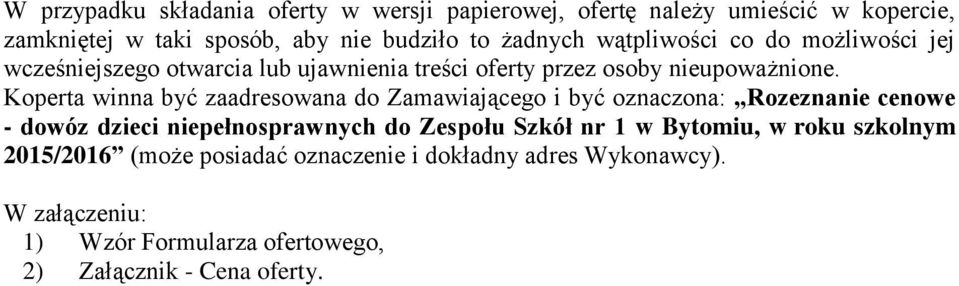 W przypadku składania oferty w wersji papierowej, ofertę należy umieścić w kopercie, zamkniętej w taki sposób, aby nie budziło to żadnych wątpliwości co do możliwości jej wcześniejszego otwarcia lub ujawnienia treści oferty przez osoby nieupoważnione. Koperta winna być zaadresowana do Zamawiającego i być oznaczona: „Rozeznanie cenowe - dowóz dzieci niepełnosprawnych do Zespołu Szkół nr 1 w Bytomiu, w roku szkolnym 2015/2016” (może posiadać oznaczenie i dokładny adres Wykonawcy).

W załączeniu:
1) Wzór Formularza ofertowego,
2) Załącznik - Cena oferty.